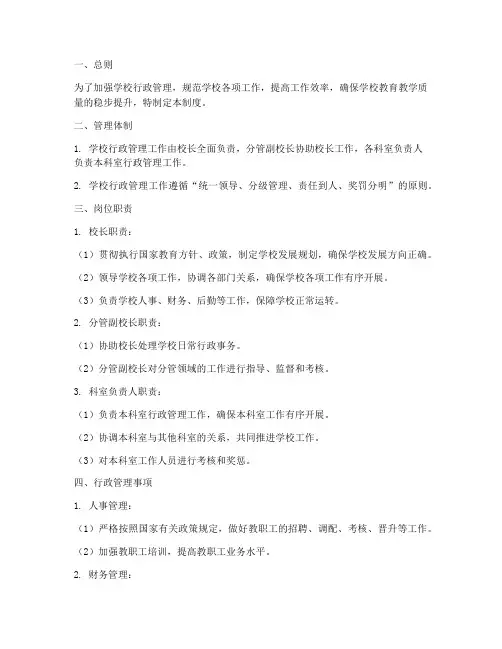 一、总则

为了加强学校行政管理，规范学校各项工作，提高工作效率，确保学校教育教学质量的稳步提升，特制定本制度。

二、管理体制

1. 学校行政管理工作由校长全面负责，分管副校长协助校长工作，各科室负责人负责本科室行政管理工作。

2. 学校行政管理工作遵循“统一领导、分级管理、责任到人、奖罚分明”的原则。

三、岗位职责

1. 校长职责：

（1）贯彻执行国家教育方针、政策，制定学校发展规划，确保学校发展方向正确。

（2）领导学校各项工作，协调各部门关系，确保学校各项工作有序开展。

（3）负责学校人事、财务、后勤等工作，保障学校正常运转。

2. 分管副校长职责：

（1）协助校长处理学校日常行政事务。

（2）分管副校长对分管领域的工作进行指导、监督和考核。

3. 科室负责人职责：

（1）负责本科室行政管理工作，确保本科室工作有序开展。

（2）协调本科室与其他科室的关系，共同推进学校工作。

（3）对本科室工作人员进行考核和奖惩。

四、行政管理事项

1. 人事管理：

（1）严格按照国家有关政策规定，做好教职工的招聘、调配、考核、晋升等工作。

（2）加强教职工培训，提高教职工业务水平。

2. 财务管理：